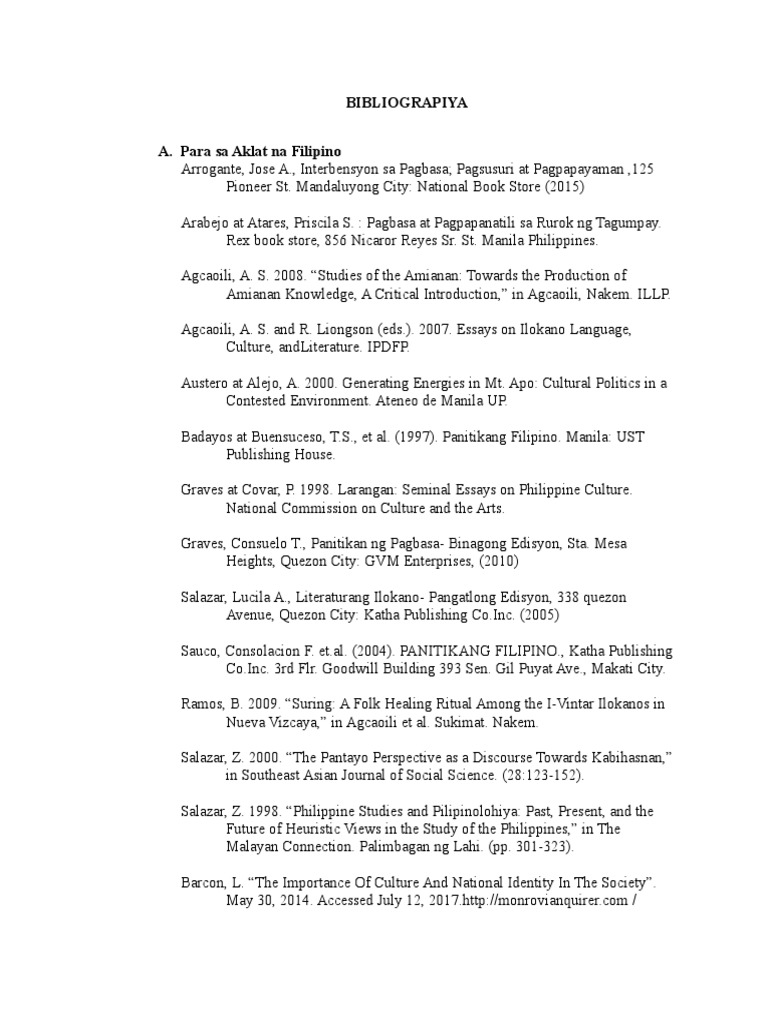 BIBLIOGRAPIYA

A. Para sa Aklat na Filipino

Arrogante, Jose A., Interbensyon sa Pagbasa; Pagsusuri at Pagpapayaman ,125 Pioneer St. Mandaluyong City: National Book Store (2015)

Arabejo at Atares, Priscila S. : Pagbasa at Pagpapanatili sa Rurok ng Tagumpay. Rex book store, 856 Nicaror Reyes Sr. St. Manila Philippines.

Agcaoili, A. S. 2008. “Studies of the Amianan: Towards the Production of Amianan Knowledge, A Critical Introduction,” in Agcaoili, Nakem. ILLP.

Agcaoili, A. S. and R. Liongson (eds.). 2007. Essays on Ilokano Language, Culture, andLiterature. IPDFP.

Austero at Alejo, A. 2000. Generating Energies in Mt. Apo: Cultural Politics in a Contested Environment. Ateneo de Manila UP.

Badayos at Buensuceso, T.S., et al. (1997). Panitikang Filipino. Manila: UST Publishing House.

Graves at Covar, P. 1998. Larangan: Seminal Essays on Philippine Culture. National Commission on Culture and the Arts.

Graves, Consuelo T., Panitikan ng Pagbasa- Binagong Edisyon, Sta. Mesa Heights, Quezon City: GVM Enterprises, (2010)

Salazar, Lucila A., Literaturang Ilokano- Pangatlong Edisyon, 338 quezon Avenue, Quezon City: Katha Publishing Co.Inc. (2005)

Sauco, Consolacion F. et.al. (2004). PANITIKANG FILIPINO., Katha Publishing Co.Inc. 3rd Flr. Goodwill Building 393 Sen. Gil Puyat Ave., Makati City.

Ramos, B. 2009. “Suring: A Folk Healing Ritual Among the I-Vintar Ilokanos in Nueva Vizcaya,” in Agcaoili et al. Sukimat. Nakem.

Salazar, Z. 2000. “The Pantayo Perspective as a Discourse Towards Kabihasnan,” in Southeast Asian Journal of Social Science. (28:123-152).

Salazar, Z. 1998. “Philippine Studies and Pilipinolohiya: Past, Present, and the Future of Heuristic Views in the Study of the Philippines,” in The Malayan Connection. Palimbagan ng Lahi. (pp. 301-323).

Barcon, L. “The Importance Of Culture And National Identity In The Society”. May 30, 2014. Accessed July 12, 2017.http://monrovianquirer.com /